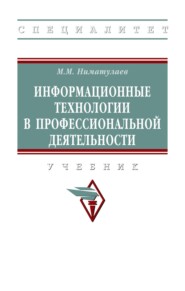 СПЕЦИАЛИТЕТ

М.М. Ниматулаев

ИНФОРМАЦИОННЫЕ ТЕХНОЛОГИИ В ПРОФЕССИОНАЛЬНОЙ ДЕЯТЕЛЬНОСТИ

УЧЕБНИК